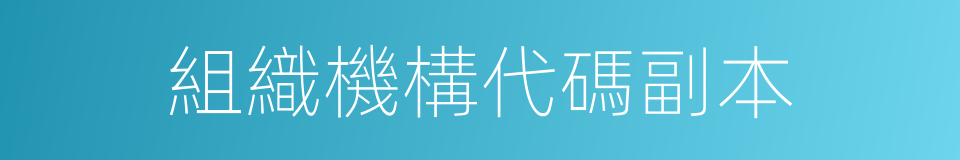 組織機構代碼副本